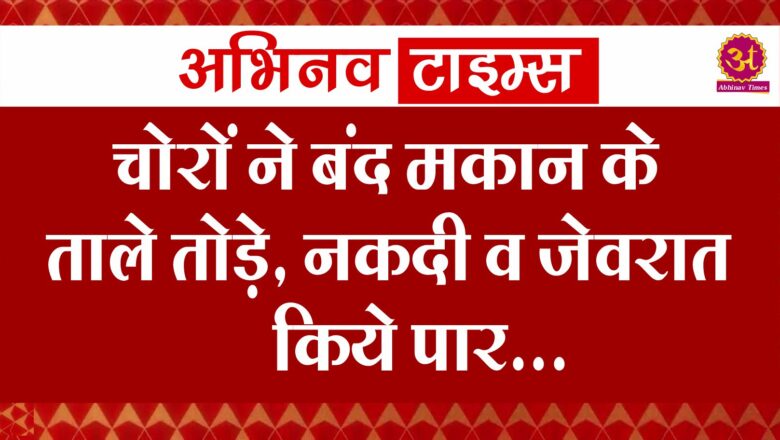 अभिनव टाइम्स

अ
Abhinav Times

चोरों ने बंद मकान के ताले तोड़े, नकदी व जेवरात किये पार...